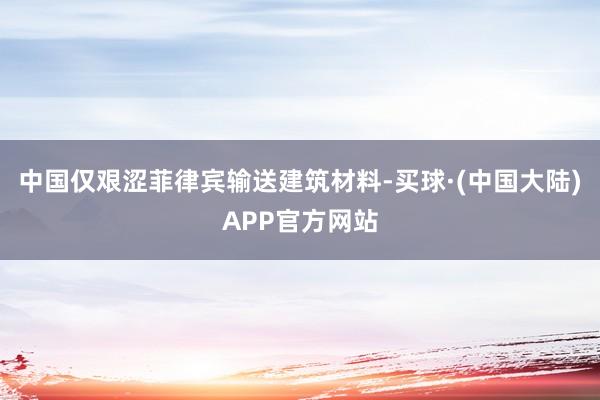 中国仅艰涩菲律宾输送建筑材料-买球·(中国大陆)APP官方网站